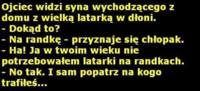 Ojciec widzi syna wychodzącego z domu z wielką latarką w dłoni.
- Dokąd to?
- Na randkę - przyznaje się chłopak.
- Ha! Ja w twoim wieku nie potrzebowałem latarki na randkach.
- No tak. I sam popatrz na kogo trafiłeś...